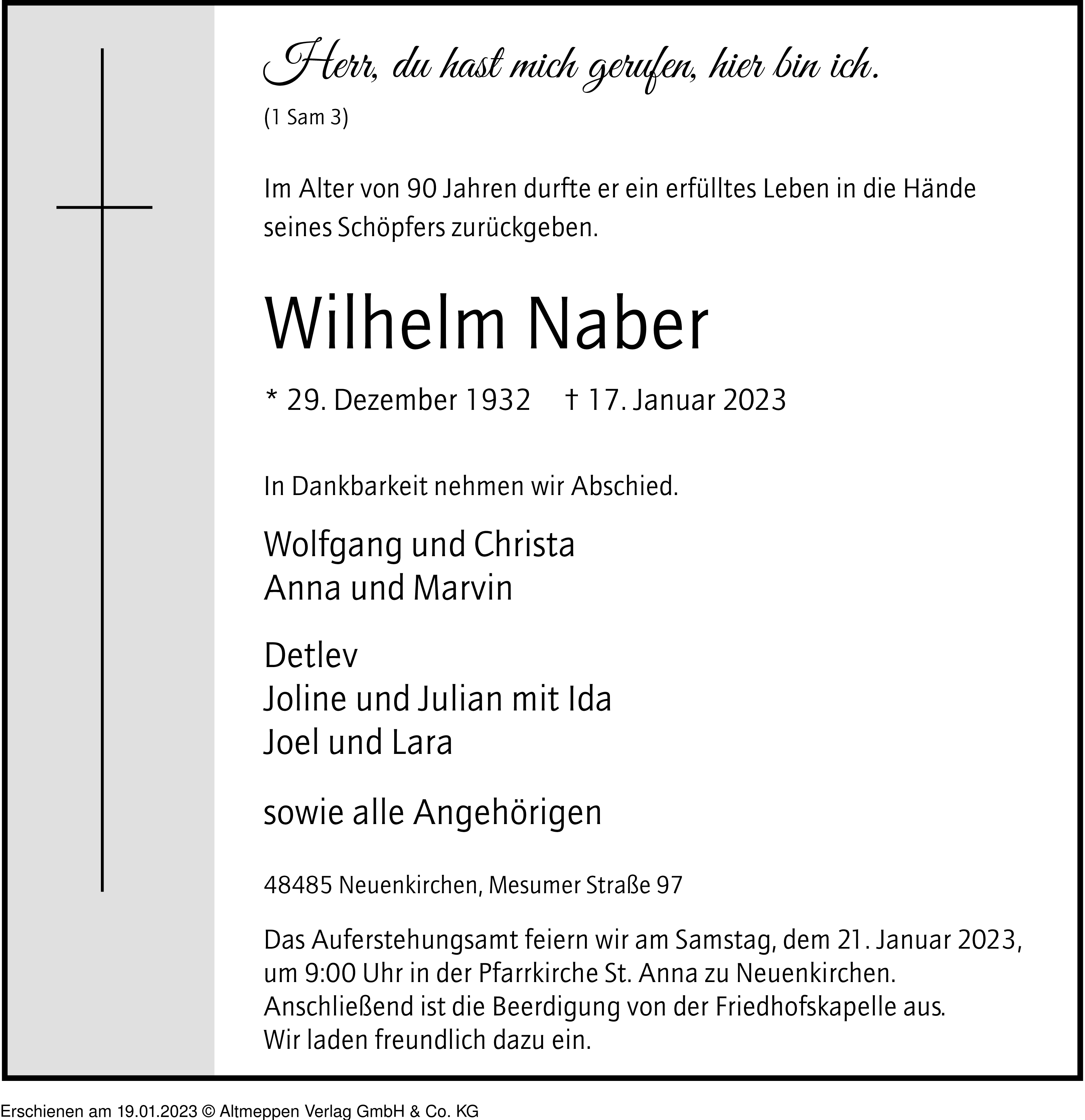 Herr, du hast mich gerufen, hier bin ich.

(1 Sam 3)

Im Alter von 90 Jahren durfte er ein erfülltes Leben in die Hände seines Schöpfers zurückgeben.

Wilhelm Naber

* 29. Dezember 1932 † 17. Januar 2023

In Dankbarkeit nehmen wir Abschied.

Wolfgang und Christa
Anna und Marvin

Detlev
Joline und Julian mit Ida
Joel und Lara

sowie alle Angehörigen

48485 Neuenkirchen, Mesumer Straße 97

Das Auferstehungsamt feiern wir am Samstag, dem 21. Januar 2023, um 9:00 Uhr in der Pfarrkirche St. Anna zu Neuenkirchen. Anschließend ist die Beerdigung von der Friedhofskapelle aus. Wir laden freundlich dazu ein.

Erschienen am 19.01.2023 © Altmeppen Verlag GmbH & Co. KG